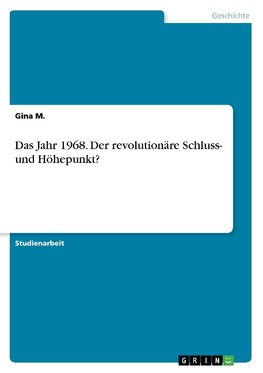 Geschichte

Gina M.

Das Jahr 1968. Der revolutionäre Schluss- und Höhepunkt?

Studienarbeit

GRIN